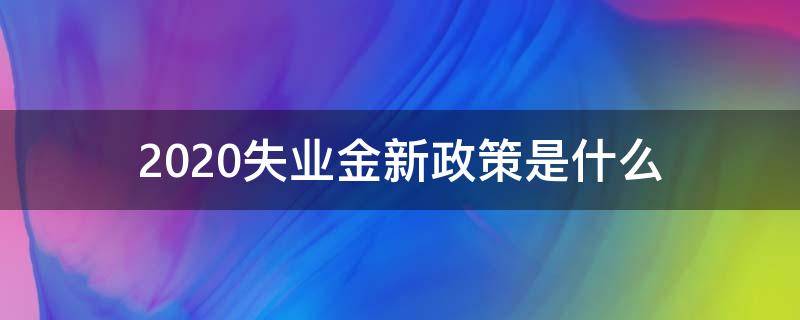 2020失业金新政策是什么